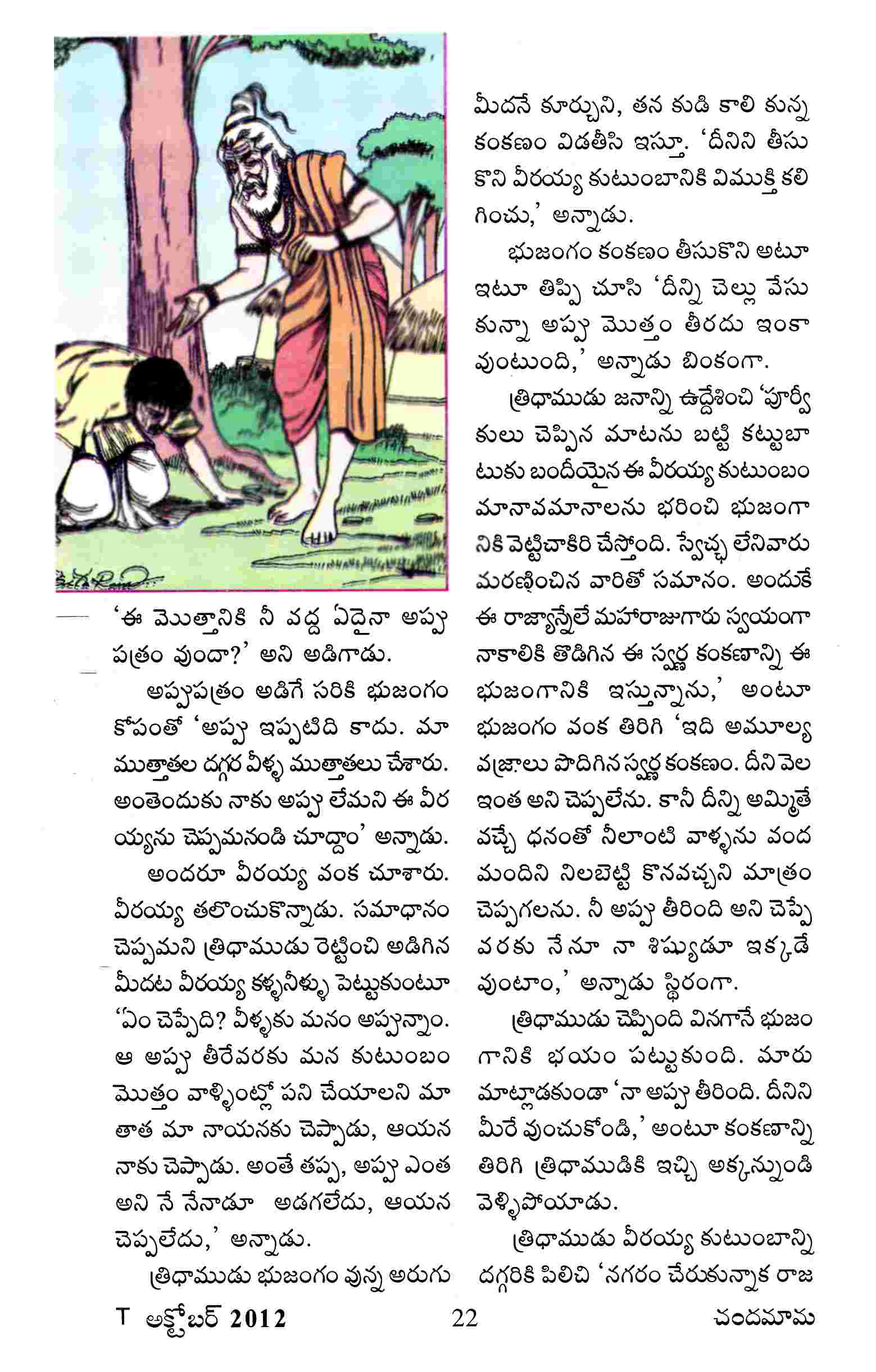 ‘ఈ మొత్తానికి నీ వద్ద ఏదైనా అప్పు పత్రం వుందా?’ అని అడిగాడు.

అప్పుపత్రం అడిగే సరికి భుజంగం కోపంతో ‘అప్పు ఇప్పటిది కాదు. మా ముత్తాతల దగ్గర వీళ్ళ ముత్తాతలు చేశారు. అంతెందుకు నాకు అప్పు లేమని ఈ వీరయ్యను చెప్పమనండి చూద్దాం’ అన్నాడు.

అందరూ వీరయ్య వంక చూశారు. వీరయ్య తలొంచుకొన్నాడు. సమాధానం చెప్పమని త్రిధాముడు రెట్టించి అడిగిన మీదట వీరయ్య కళ్ళనీళ్ళు పెట్టుకుంటూ ‘ఏం చెప్పేది? వీళ్ళకు మనం అప్పున్నాం. ఆ అప్పు తీరేవరకు మన కుటుంబం మొత్తం వాళ్ళింట్లో పని చేయాలని మా తాత మా నాయనకు చెప్పాడు, ఆయన నాకు చెప్పాడు. అంతే తప్ప, అప్పు ఎంత అని నే నేనాడూ అడగలేదు, ఆయన చెప్పలేదు,’ అన్నాడు.

త్రిధాముడు భుజంగం వున్న అరుగు మీదనే కూర్చుని, తన కుడి కాలి కున్న కంకణం విడతీసి ఇస్తూ. ‘దీనిని తీసుకొని వీరయ్య కుటుంబానికి విముక్తి కలిగించు,’ అన్నాడు.

భుజంగం కంకణం తీసుకొని అటూ ఇటూ తిప్పి చూసి ‘దీన్ని చెల్లు వేసుకున్నా అప్పు మొత్తం తీరదు ఇంకా వుంటుంది,’ అన్నాడు బింకంగా.

త్రిధాముడు జనాన్ని ఉద్దేశించి ‘పూర్వీకులు చెప్పిన మాటను బట్టి కట్టుబాటుకు బందీయైన ఈ వీరయ్య కుటుంబం మానావమానాలను భరించి భుజంగానికి వెట్టిచాకిరి చేస్తోంది. స్వేచ్ఛ లేనివారు మరణించిన వారితో సమానం. అందుకే ఈ రాజ్యాన్నేలే మహారాజుగారు స్వయంగా నాకాలికి తొడిగిన ఈ స్వర్ణ కంకణాన్ని ఈ భుజంగానికి ఇస్తున్నాను,’ అంటూ భుజంగం వంక తిరిగి ‘ఇది అమూల్య వజ్రాలు పొదిగిన స్వర్ణ కంకణం. దీని వెల ఇంత అని చెప్పలేను. కానీ దీన్ని అమ్మితే వచ్చే ధనంతో నీలాంటి వాళ్ళను వంద మందిని నిలబెట్టి కొనవచ్చని మాత్రం చెప్పగలను. నీ అప్పు తీరింది అని చెప్పే వరకు నేనూ నా శిష్యుడూ ఇక్కడే వుంటాం,’ అన్నాడు స్థిరంగా.

త్రిధాముడు చెప్పింది వినగానే భుజంగానికి భయం పట్టుకుంది. మారు మాట్లాడకుండా ‘నా అప్పు తీరింది. దీనిని మీరే వుంచుకోండి,’ అంటూ కంకణాన్ని తిరిగి త్రిధాముడికి ఇచ్చి అక్కన్నుండి వెళ్ళిపోయాడు.

త్రిధాముడు వీరయ్య కుటుంబాన్ని దగ్గరికి పిలిచి ‘నగరం చేరుకున్నాక రాజ

T అక్టోబర్ 2012 22 చందమామ